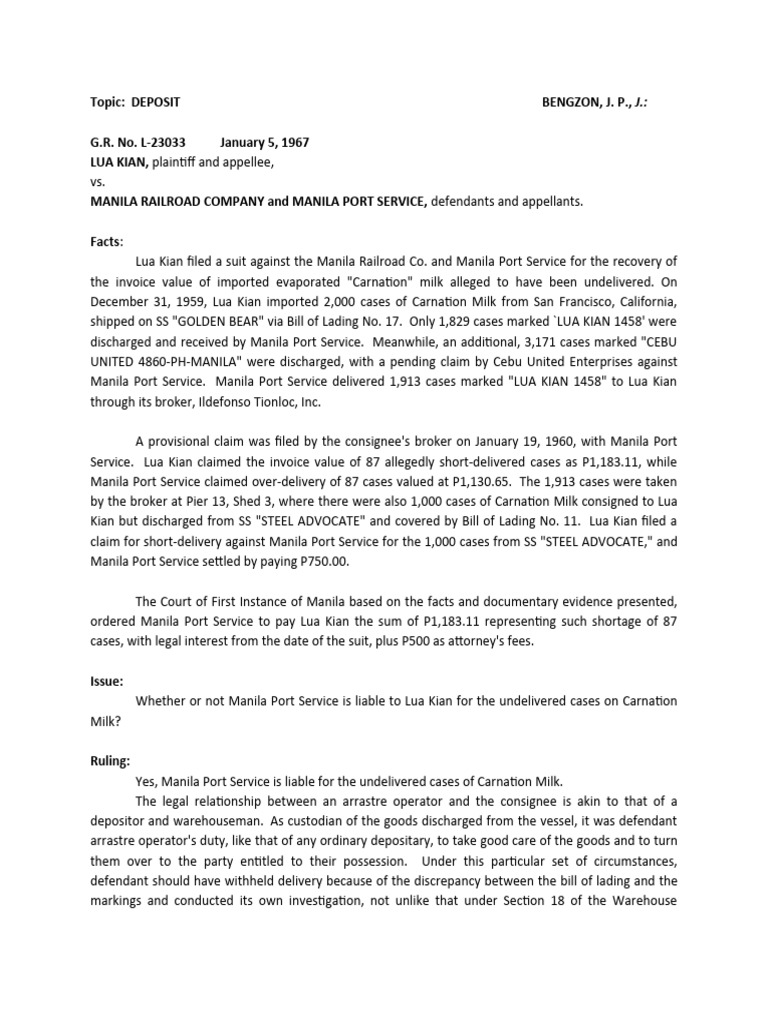 Topic: DEPOSIT BENGZON, J. P., J.:

G.R. No. L-23033 January 5, 1967
LUA KIAN, plaintiff and appellee,
vs.
MANILA RAILROAD COMPANY and MANILA PORT SERVICE, defendants and appellants.

Facts:

Lua Kian filed a suit against the Manila Railroad Co. and Manila Port Service for the recovery of the invoice value of imported evaporated "Carnation" milk alleged to have been undelivered. On December 31, 1959, Lua Kian imported 2,000 cases of Carnation Milk from San Francisco, California, shipped on SS "GOLDEN BEAR" via Bill of Lading No. 17. Only 1,829 cases marked `LUA KIAN 1458' were discharged and received by Manila Port Service. Meanwhile, an additional, 3,171 cases marked "CEBU UNITED 4860-PH-MANILA" were discharged, with a pending claim by Cebu United Enterprises against Manila Port Service. Manila Port Service delivered 1,913 cases marked "LUA KIAN 1458" to Lua Kian through its broker, Ildefonso Tionloc, Inc.

A provisional claim was filed by the consignee's broker on January 19, 1960, with Manila Port Service. Lua Kian claimed the invoice value of 87 allegedly short-delivered cases as P1,183.11, while Manila Port Service claimed over-delivery of 87 cases valued at P1,130.65. The 1,913 cases were taken by the broker at Pier 13, Shed 3, where there were also 1,000 cases of Carnation Milk consigned to Lua Kian but discharged from SS "STEEL ADVOCATE" and covered by Bill of Lading No. 11. Lua Kian filed a claim for short-delivery against Manila Port Service for the 1,000 cases from SS "STEEL ADVOCATE," and Manila Port Service settled by paying P750.00.

The Court of First Instance of Manila based on the facts and documentary evidence presented, ordered Manila Port Service to pay Lua Kian the sum of P1,183.11 representing such shortage of 87 cases, with legal interest from the date of the suit, plus P500 as attorney's fees.

Issue:

Whether or not Manila Port Service is liable to Lua Kian for the undelivered cases on Carnation Milk?

Ruling:

Yes, Manila Port Service is liable for the undelivered cases of Carnation Milk.

The legal relationship between an arrastre operator and the consignee is akin to that of a depositor and warehouseman. As custodian of the goods discharged from the vessel, it was defendant arrastre operator's duty, like that of any ordinary depositary, to take good care of the goods and to turn them over to the party entitled to their possession. Under this particular set of circumstances, defendant should have withheld delivery because of the discrepancy between the bill of lading and the markings and conducted its own investigation, not unlike that under Section 18 of the Warehouse